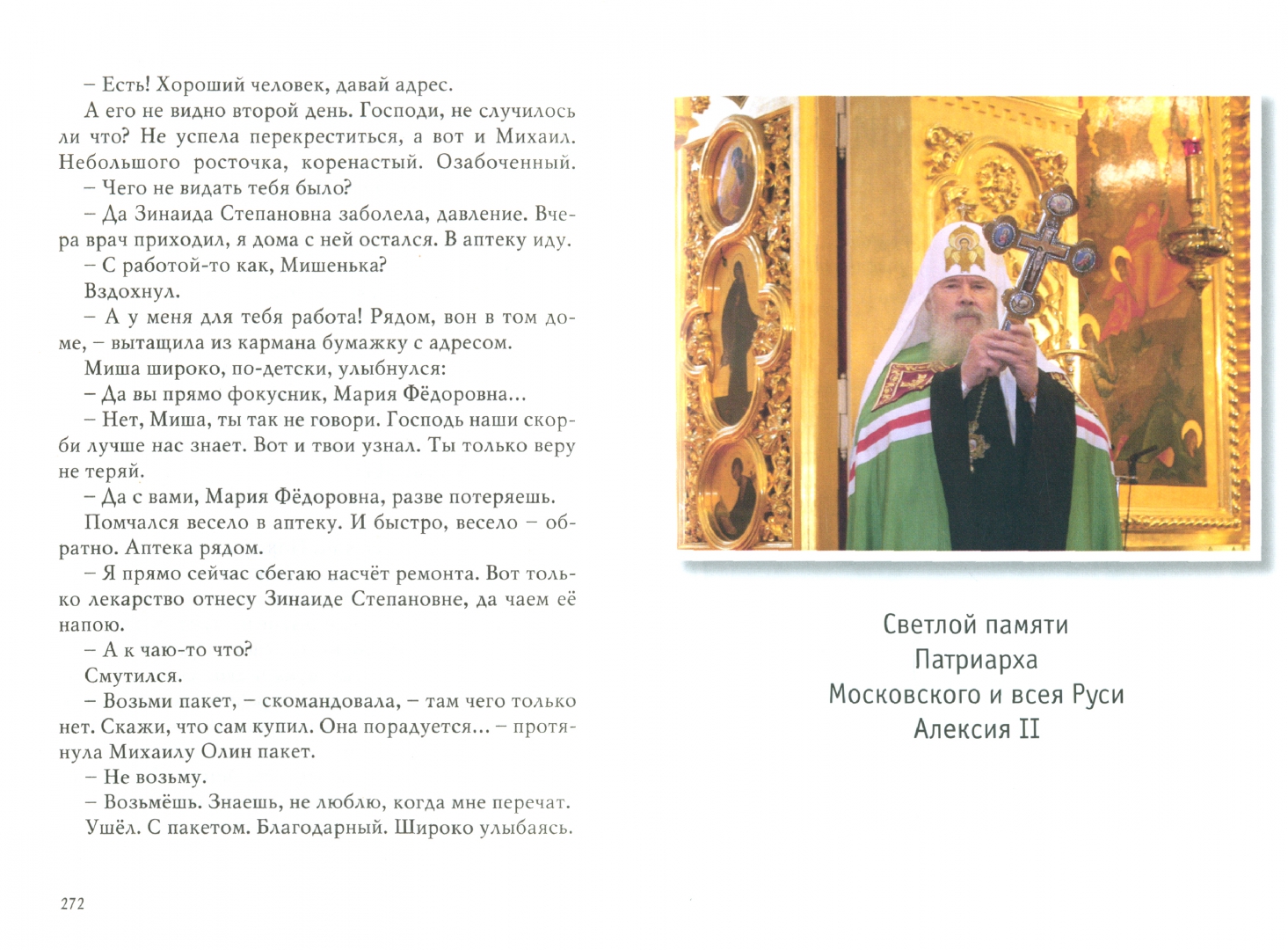 – Есть! Хороший человек, давай адрес.

А его не видно второй день. Господи, не случилось ли что? Не успела перекреститься, а вот и Михаил. Небольшого росточка, коренастый. Озабоченный.

– Чего не видать тебя было?

– Да Зинаида Степановна заболела, давление. Вчера врач приходил, я дома с ней остался. В аптеку иду.

– С работой-то как, Мишенька?

Вздохнул.

– А у меня для тебя работа! Рядом, вон в том доме, – вытащила из кармана бумажку с адресом.

Миша широко, по-детски, улыбнулся:

– Да вы прямо фокусник, Мария Фёдоровна...

– Нет, Миша, ты так не говори. Господь наши скорби лучше нас знает. Вот и твои узнал. Ты только веру не теряй.

– Да с вами, Мария Фёдоровна, разве потеряешь.

Помчался весело в аптеку. И быстро, весело – обратно. Аптека рядом.

– Я прямо сейчас сбегаю насчёт ремонта. Вот только лекарство отнесу Зинаиде Степановне, да чаем её напою.

– А к чаю-то что?

Смутился.

– Возьми пакет, – скомандовала, – там чего только нет. Скажи, что сам купил. Она порадуется... – протянула Михаилу Олин пакет.

– Не возьму.

– Возьмёшь. Знаешь, не люблю, когда мне перечат.

Ушёл. С пакетом. Благодарный. Широко улыбаясь.

272

Светлой памяти
Патриарха
Московского и всея Руси
Алексия II